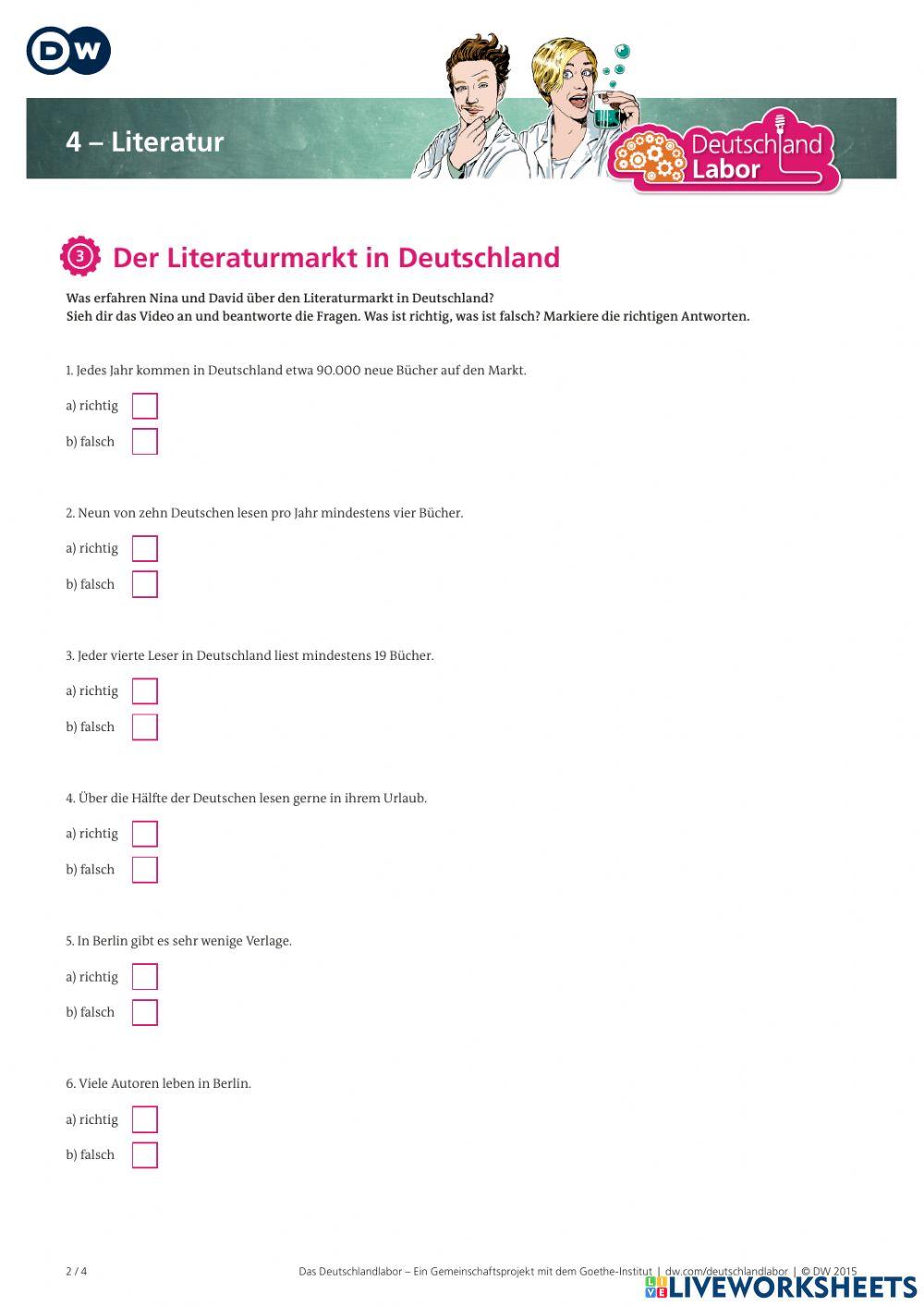 DW

4 – Literatur

Deutschland Labor

3 Der Literaturmarkt in Deutschland

Was erfahren Nina und David über den Literaturmarkt in Deutschland?
Sieh dir das Video an und beantworte die Fragen. Was ist richtig, was ist falsch? Markiere die richtigen Antworten.

1. Jedes Jahr kommen in Deutschland etwa 90.000 neue Bücher auf den Markt.

a) richtig

b) falsch

2. Neun von zehn Deutschen lesen pro Jahr mindestens vier Bücher.

a) richtig

b) falsch

3. Jeder vierte Leser in Deutschland liest mindestens 19 Bücher.

a) richtig

b) falsch

4. Über die Hälfte der Deutschen lesen gerne in ihrem Urlaub.

a) richtig

b) falsch

5. In Berlin gibt es sehr wenige Verlage.

a) richtig

b) falsch

6. Viele Autoren leben in Berlin.

a) richtig

b) falsch

2 / 4

Das Deutschlandlabor – Ein Gemeinschaftsprojekt mit dem Goethe-Institut | dw.com/deutschlandlabor | © DW 2015

LIVEWORKSHEETS